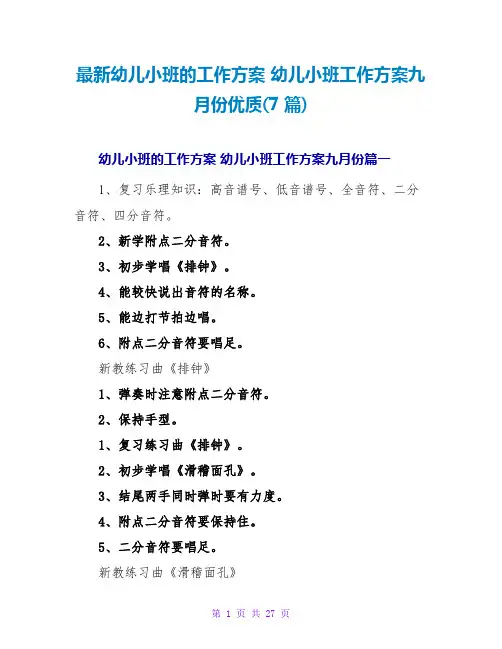 最新幼儿小班的工作方案 幼儿小班工作方案九月份优质(7 篇)

幼儿小班的工作方案 幼儿小班工作方案九月份篇一

1、复习乐理知识：高音谱号、低音谱号、全音符、二分音符、四分音符。

2、新学附点二分音符。

3、初步学唱《排钟》。

4、能较快说出音符的名称。

5、能边打节拍边唱。

6、附点二分音符要唱足。

新教练习曲《排钟》

1、弹奏时注意附点二分音符。

2、保持手型。

1、复习练习曲《排钟》。

2、初步学唱《滑稽面孔》。

3、结尾两手同时弹时要有力度。

4、附点二分音符要保持住。

5、二分音符要唱足。

新教练习曲《滑稽面孔》

第 1 页 共 27 页